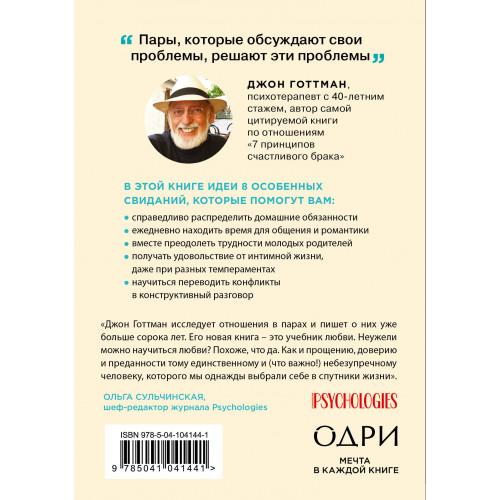 “ Пары, которые обсуждают свои проблемы, решают эти проблемы ”

ДЖОН ГОТТМАН, психотерапевт с 40-летним стажем, автор самой цитируемой книги по отношениям «7 принципов счастливого брака»

В ЭТОЙ КНИГЕ ИДЕИ 8 ОСОБЕННЫХ СВИДАНИЙ, КОТОРЫЕ ПОМОГУТ ВАМ:

• справедливо распределить домашние обязанности
• ежедневно находить время для общения и романтики
• вместе преодолеть трудности молодых родителей
• получать удовольствие от интимной жизни, даже при разных темпераментах
• научиться переводить конфликты в конструктивный разговор

«Джон Готтман исследует отношения в парах и пишет о них уже больше сорока лет. Его новая книга – это учебник любви. Неужели можно научиться любви? Похоже, что да. Как и прощению, доверию и преданности тому единственному и (что важно!) небезупречному человеку, которого мы однажды выбрали себе в спутники жизни».

ОЛЬГА СУЛЬЧИНСКАЯ, шеф-редактор журнала Psychologies

PSYCHOLOGIES

ISBN 978-5-04-104144-1

9 785041 041441 >

ОДРИ

МЕЧТА В КАЖДОЙ КНИГЕ